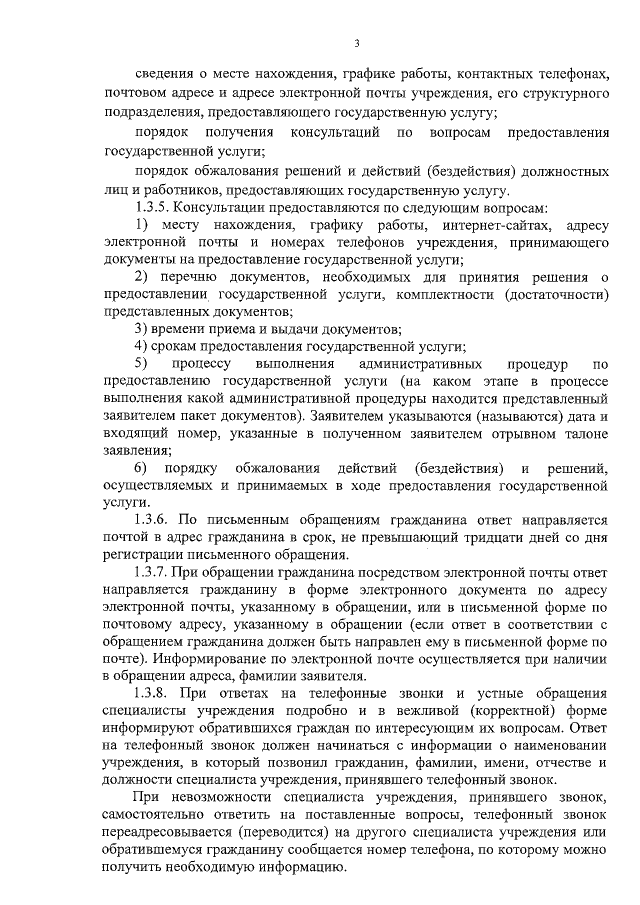 3

сведения о месте нахождения, графике работы, контактных телефонах, почтовом адресе и адресе электронной почты учреждения, его структурного подразделения, предоставляющего государственную услугу;

порядок получения консультаций по вопросам предоставления государственной услуги;

порядок обжалования решений и действий (бездействия) должностных лиц и работников, предоставляющих государственную услугу.

1.3.5. Консультации предоставляются по следующим вопросам:

1) месту нахождения, графику работы, интернет-сайтах, адресу электронной почты и номерах телефонов учреждения, принимающего документы на предоставление государственной услуги;

2) перечню документов, необходимых для принятия решения о предоставлении государственной услуги, комплектности (достаточности) представленных документов;

3) времени приема и выдачи документов;

4) срокам предоставления государственной услуги;

5) процессу выполнения административных процедур по предоставлению государственной услуги (на каком этапе в процессе выполнения какой административной процедуры находится представленный заявителем пакет документов). Заявителем указываются (называются) дата и входящий номер, указанные в полученном заявителем отрывном талоне заявления;

6) порядку обжалования действий (бездействия) и решений, осуществляемых и принимаемых в ходе предоставления государственной услуги.

1.3.6. По письменным обращениям гражданина ответ направляется почтой в адрес гражданина в срок, не превышающий тридцати дней со дня регистрации письменного обращения.

1.3.7. При обращении гражданина посредством электронной почты ответ направляется гражданину в форме электронного документа по адресу электронной почты, указанному в обращении, или в письменной форме по почтовому адресу, указанному в обращении (если ответ в соответствии с обращением гражданина должен быть направлен ему в письменной форме по почте). Информирование по электронной почте осуществляется при наличии в обращении адреса, фамилии заявителя.

1.3.8. При ответах на телефонные звонки и устные обращения специалисты учреждения подробно и в вежливой (корректной) форме информируют обратившихся граждан по интересующим их вопросам. Ответ на телефонный звонок должен начинаться с информации о наименовании учреждения, в который позвонил гражданин, фамилии, имени, отчестве и должности специалиста учреждения, принявшего телефонный звонок.

При невозможности специалиста учреждения, принявшего звонок, самостоятельно ответить на поставленные вопросы, телефонный звонок переадресовывается (переводится) на другого специалиста учреждения или обратившемуся гражданину сообщается номер телефона, по которому можно получить необходимую информацию.